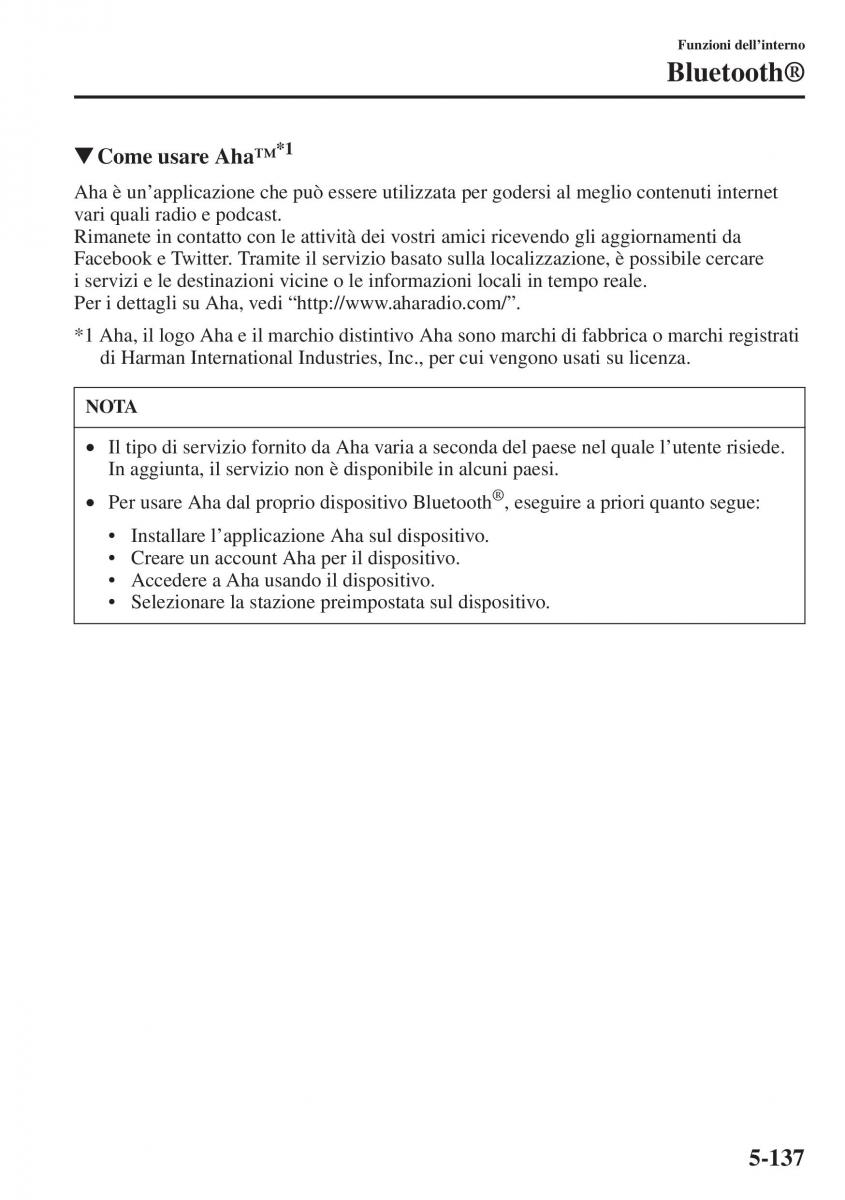 Funzioni dell'interno
Bluetooth®

▼Come usare Aha™*1

Aha è un'applicazione che può essere utilizzata per godersi al meglio contenuti internet vari quali radio e podcast.
Rimanete in contatto con le attività dei vostri amici ricevendo gli aggiornamenti da Facebook e Twitter. Tramite il servizio basato sulla localizzazione, è possibile cercare i servizi e le destinazioni vicine o le informazioni locali in tempo reale.
Per i dettagli su Aha, vedi "http://www.aharadio.com/".

*1 Aha, il logo Aha e il marchio distintivo Aha sono marchi di fabbrica o marchi registrati di Harman International Industries, Inc., per cui vengono usati su licenza.

NOTA

• Il tipo di servizio fornito da Aha varia a seconda del paese nel quale l'utente risiede. In aggiunta, il servizio non è disponibile in alcuni paesi.
• Per usare Aha dal proprio dispositivo Bluetooth®, eseguire a priori quanto segue:
• Installare l'applicazione Aha sul dispositivo.
• Creare un account Aha per il dispositivo.
• Accedere a Aha usando il dispositivo.
• Selezionare la stazione preimpostata sul dispositivo.

5-137